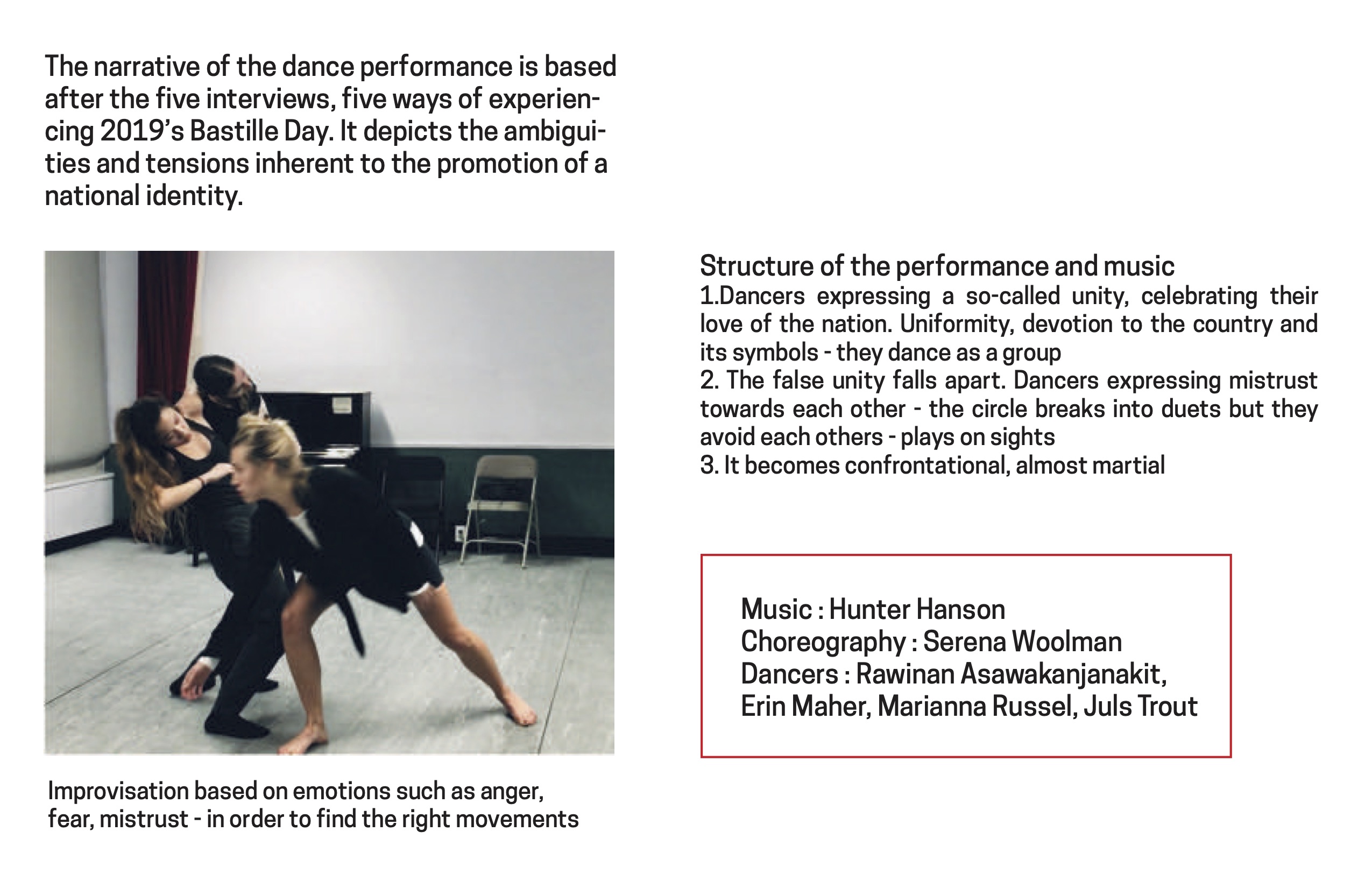 The narrative of the dance performance is based after the five interviews, five ways of experiencing 2019's Bastille Day. It depicts the ambiguities and tensions inherent to the promotion of a national identity.

Improvisation based on emotions such as anger, fear, mistrust - in order to find the right movements

Structure of the performance and music
1.Dancers expressing a so-called unity, celebrating their love of the nation. Uniformity, devotion to the country and its symbols - they dance as a group
2. The false unity falls apart. Dancers expressing mistrust towards each other - the circle breaks into duets but they avoid each others - plays on sights
3. It becomes confrontational, almost martial

Music : Hunter Hanson
Choreography : Serena Woolman
Dancers : Rawinan Asawakanjanakit, Erin Maher, Marianna Russel, Juls Trout